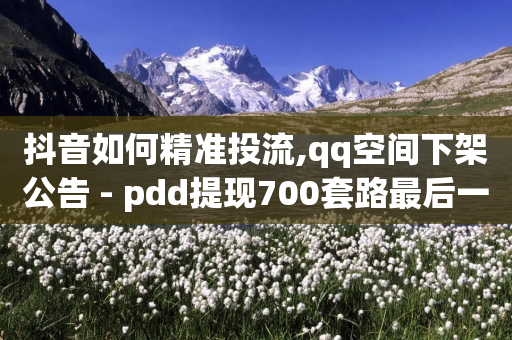 抖音如何精准投流,qq空间下架公告 - pdd提现700套路最后一